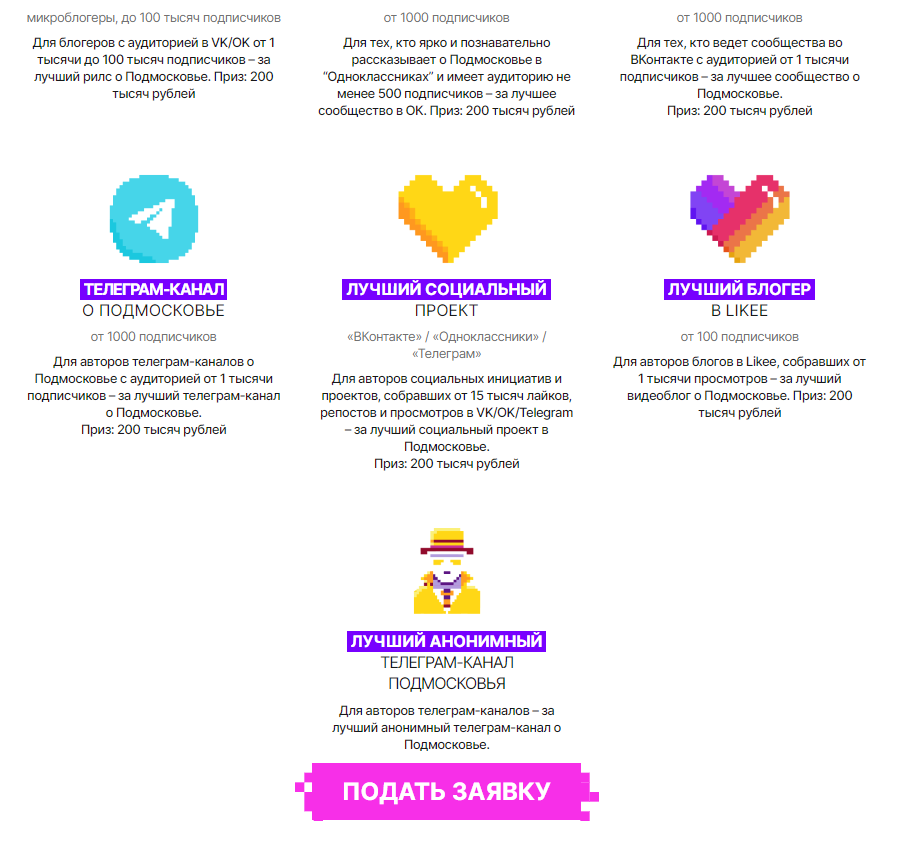 микроблогеры, до 100 тысяч подписчиков

Для блогеров с аудиторией в VK/OK от 1 тысячи до 100 тысяч подписчиков – за лучший рилс о Подмосковье. Приз: 200 тысяч рублей

от 1000 подписчиков

Для тех, кто ярко и познавательно рассказывает о Подмосковье в "Одноклассниках" и имеет аудиторию не менее 500 подписчиков – за лучшее сообщество в ОК. Приз: 200 тысяч рублей

от 1000 подписчиков

Для тех, кто ведет сообщества во ВКонтакте с аудиторией от 1 тысячи подписчиков – за лучшее сообщество о Подмосковье. Приз: 200 тысяч рублей

ТЕЛЕГРАМ-КАНАЛ О ПОДМОСКОВЬЕ

от 1000 подписчиков

Для авторов телеграм-каналов о Подмосковье с аудиторией от 1 тысячи подписчиков – за лучший телеграм-канал о Подмосковье. Приз: 200 тысяч рублей

ЛУЧШИЙ СОЦИАЛЬНЫЙ ПРОЕКТ

«ВКонтакте» / «Одноклассники» / «Телеграм»

Для авторов социальных инициатив и проектов, собравших от 15 тысяч лайков, репостов и просмотров в VK/OK/Telegram – за лучший социальный проект в Подмосковье. Приз: 200 тысяч рублей

ЛУЧШИЙ БЛОГЕР В LIKEE

от 100 подписчиков

Для авторов блогов в Likee, собравших от 1 тысячи просмотров – за лучший видеоблог о Подмосковье. Приз: 200 тысяч рублей

ЛУЧШИЙ АНОНИМНЫЙ ТЕЛЕГРАМ-КАНАЛ ПОДМОСКОВЬЯ

Для авторов телеграм-каналов – за лучший анонимный телеграм-канал о Подмосковье.

ПОДАТЬ ЗАЯВКУ